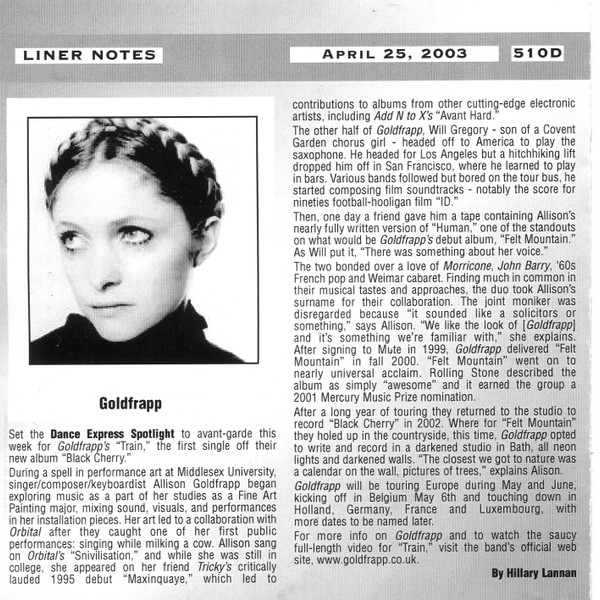 LINER NOTES

APRIL 25, 2003

510D

Goldfrapp

Set the Dance Express Spotlight to avant-garde this week for Goldfrapp's "Train," the first single off their new album "Black Cherry."

During a spell in performance art at Middlesex University, singer/composer/keyboardist Allison Goldfrapp began exploring music as a part of her studies as a Fine Art Painting major, mixing sound, visuals, and performances in her installation pieces. Her art led to a collaboration with Orbital after they caught one of her first public performances: singing while milking a cow. Allison sang on Orbital's "Snivilisation," and while she was still in college, she appeared on her friend Tricky's critically lauded 1995 debut "Maxinquaye," which led to contributions to albums from other cutting-edge electronic artists, including Add N to X's "Avant Hard."

The other half of Goldfrapp, Will Gregory - son of a Covent Garden chorus girl - headed off to America to play the saxophone. He headed for Los Angeles but a hitchhiking lift dropped him off in San Francisco, where he learned to play in bars. Various bands followed but bored on the tour bus, he started composing film soundtracks - notably the score for nineties football-hooligan film "ID."

Then, one day a friend gave him a tape containing Allison's nearly fully written version of "Human," one of the standouts on what would be Goldfrapp's debut album, "Felt Mountain." As Will put it, "There was something about her voice."

The two bonded over a love of Morricone, John Barry, '60s French pop and Weimar cabaret. Finding much in common in their musical tastes and approaches, the duo took Allison's surname for their collaboration. The joint moniker was disregarded because "it sounded like a solicitors or something," says Allison. "We like the look of [Goldfrapp] and it's something we're familiar with," she explains. After signing to Mute in 1999, Goldfrapp delivered "Felt Mountain" in fall 2000. "Felt Mountain" went on to nearly universal acclaim. Rolling Stone described the album as simply "awesome" and it earned the group a 2001 Mercury Music Prize nomination.

After a long year of touring they returned to the studio to record "Black Cherry" in 2002. Where for "Felt Mountain" they holed up in the countryside, this time, Goldfrapp opted to write and record in a darkened studio in Bath, all neon lights and darkened walls. "The closest we got to nature was a calendar on the wall, pictures of trees," explains Alison.

Goldfrapp will be touring Europe during May and June, kicking off in Belgium May 6th and touching down in Holland, Germany, France and Luxembourg, with more dates to be named later.

For more info on Goldfrapp and to watch the saucy full-length video for "Train," visit the band's official web site, www.goldfrapp.co.uk.

By Hillary Lannan